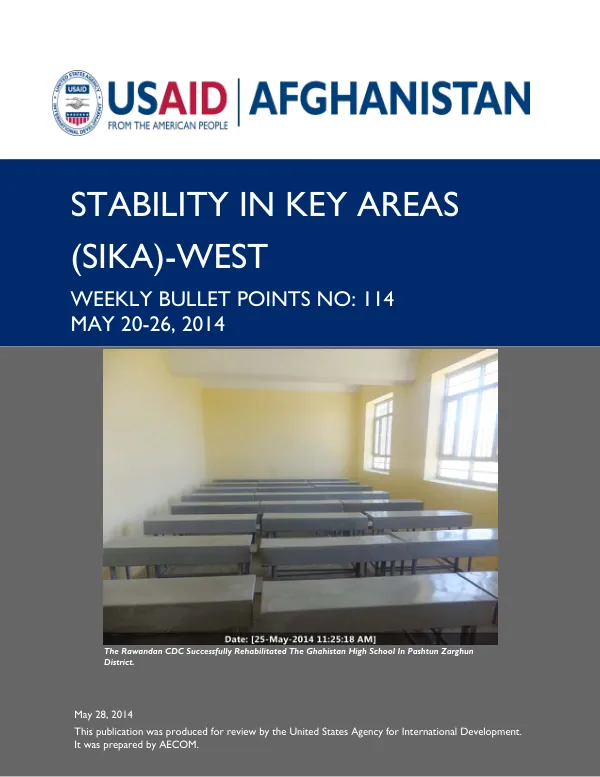 USAID
FROM THE AMERICAN PEOPLE
AFGHANISTAN

STABILITY IN KEY AREAS (SIKA)-WEST

WEEKLY BULLET POINTS NO: 114
MAY 20-26, 2014

Date: [25-May-2014 11:25:18 AM]

The Rawandan CDC Successfully Rehabilitated The Ghahistan High School In Pashtun Zarghun District.

May 28, 2014

This publication was produced for review by the United States Agency for International Development. It was prepared by AECOM.